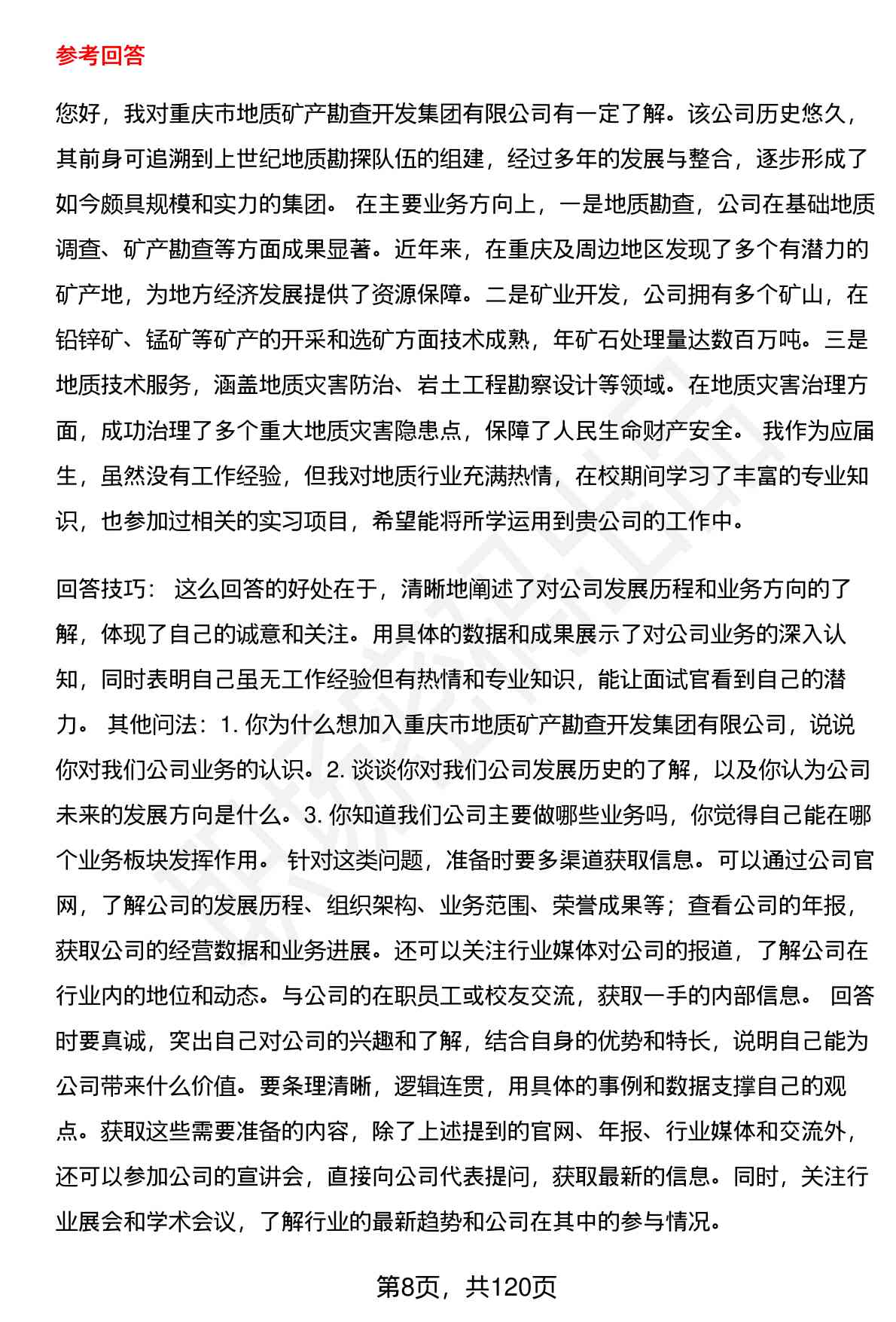 参考回答

您好，我对重庆市地质矿产勘查开发集团有限公司有一定了解。该公司历史悠久，其前身可追溯到上世纪地质勘探队伍的组建，经过多年的发展与整合，逐步形成了如今颇具规模和实力的集团。 在主要业务方向上，一是地质勘查，公司在基础地质调查、矿产勘查等方面成果显著。近年来，在重庆及周边地区发现了多个有潜力的矿产地，为地方经济发展提供了资源保障。二是矿业开发，公司拥有多个矿山，在铅锌矿、锰矿等矿产的开采和选矿方面技术成熟，年矿石处理量达数百万吨。三是地质技术服务，涵盖地质灾害防治、岩土工程勘察设计等领域。在地质灾害治理方面，成功治理了多个重大地质灾害隐患点，保障了人民生命财产安全。 我作为应届生，虽然没有工作经验，但我对地质行业充满热情，在校期间学习了丰富的专业知识，也参加过相关的实习项目，希望能将所学运用到贵公司的工作中。

回答技巧： 这么回答的好处在于，清晰地阐述了对公司发展历程和业务方向的了解，体现了自己的诚意和关注。用具体的数据和成果展示了对公司业务的深入认知，同时表明自己虽无工作经验但有热情和专业知识，能让面试官看到自己的潜力。 其他问法：1. 你为什么想加入重庆市地质矿产勘查开发集团有限公司，说说你对我们公司业务的认识。2. 谈谈你对我们公司发展历史的了解，以及你认为公司未来的发展方向是什么。3. 你知道我们公司主要做哪些业务吗，你觉得自己能在哪个业务板块发挥作用。 针对这类问题，准备时要多渠道获取信息。可以通过公司官网，了解公司的发展历程、组织架构、业务范围、荣誉成果等；查看公司的年报，获取公司的经营数据和业务进展。还可以关注行业媒体对公司的报道，了解公司在行业内的地位和动态。与公司的在职员工或校友交流，获取一手的内部信息。 回答时要真诚，突出自己对公司的兴趣和了解，结合自身的优势和特长，说明自己能为公司带来什么价值。要条理清晰，逻辑连贯，用具体的事例和数据支撑自己的观点。获取这些需要准备的内容，除了上述提到的官网、年报、行业媒体和交流外，还可以参加公司的宣讲会，直接向公司代表提问，获取最新的信息。同时，关注行业展会和学术会议，了解行业的最新趋势和公司在其中的参与情况。

第8页，共120页